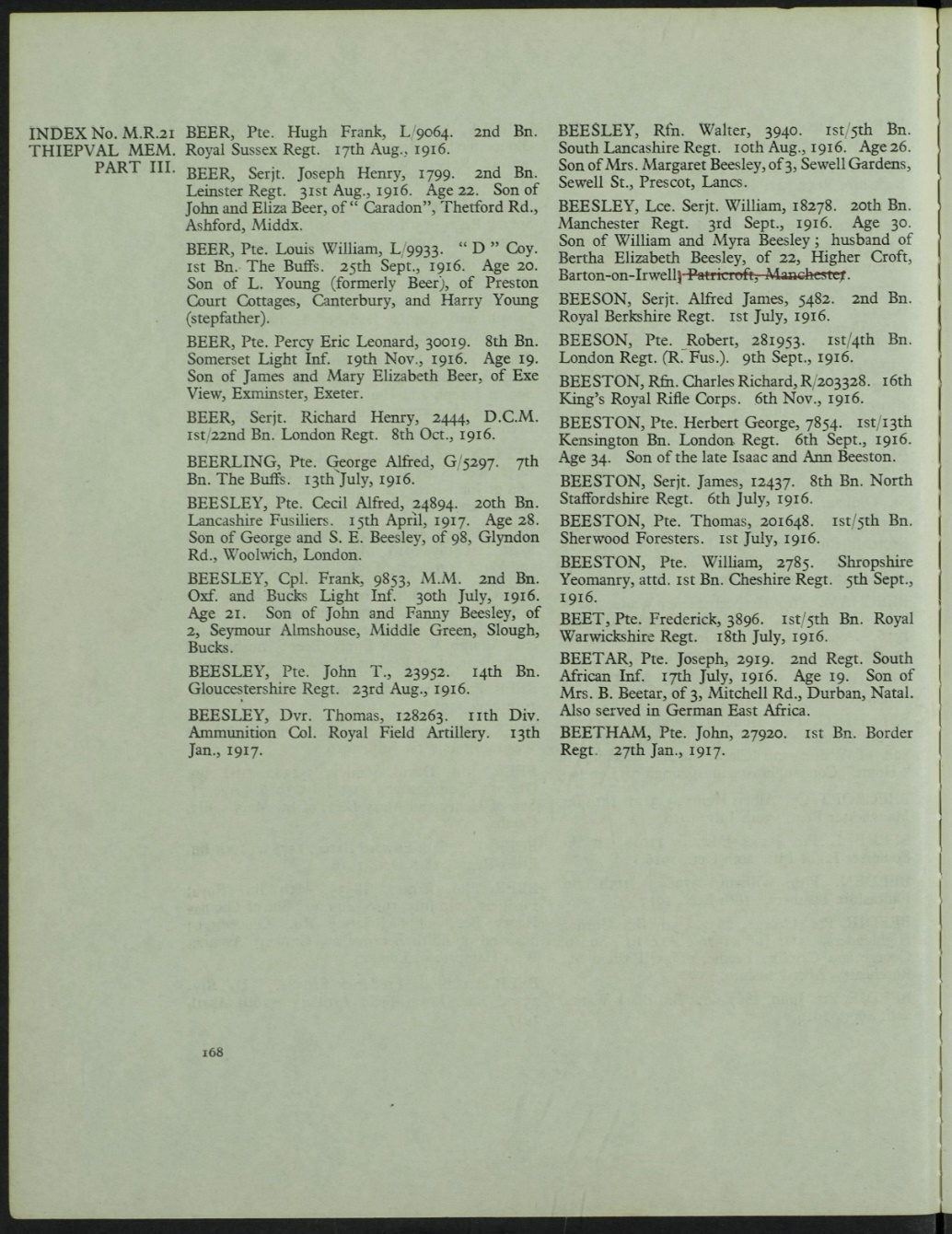 INDEX No. M.R.21
THIEPVAL MEM.
PART III.

BEER, Pte. Hugh Frank, L/9064. 2nd Bn. Royal Sussex Regt. 17th Aug., 1916.

BEER, Serjt. Joseph Henry, 1799. 2nd Bn. Leinster Regt. 31st Aug., 1916. Age 22. Son of John and Eliza Beer, of "Caradon", Thetford Rd., Ashford, Middx.

BEER, Pte. Louis William, L/9933. "D" Coy. 1st Bn. The Buffs. 25th Sept., 1916. Age 20. Son of L. Young (formerly Beer), of Preston Court Cottages, Canterbury, and Harry Young (stepfather).

BEER, Pte. Percy Eric Leonard, 30019. 8th Bn. Somerset Light Inf. 19th Nov., 1916. Age 19. Son of James and Mary Elizabeth Beer, of Exe View, Exminster, Exeter.

BEER, Serjt. Richard Henry, 2444, D.C.M. 1st/22nd Bn. London Regt. 8th Oct., 1916.

BEERLING, Pte. George Alfred, G/5297. 7th Bn. The Buffs. 13th July, 1916.

BEESLEY, Pte. Cecil Alfred, 24894. 20th Bn. Lancashire Fusiliers. 15th April, 1917. Age 28. Son of George and S. E. Beesley, of 98, Glyndon Rd., Woolwich, London.

BEESLEY, Cpl. Frank, 9853, M.M. 2nd Bn. Oxf. and Bucks Light Inf. 30th July, 1916. Age 21. Son of John and Fanny Beesley, of 2, Seymour Almshouse, Middle Green, Slough, Bucks.

BEESLEY, Pte. John T., 23952. 14th Bn. Gloucestershire Regt. 23rd Aug., 1916.

BEESLEY, Dvr. Thomas, 128263. 11th Div. Ammunition Col. Royal Field Artillery. 13th Jan., 1917.

BEESLEY, Rfn. Walter, 3940. 1st/5th Bn. South Lancashire Regt. 10th Aug., 1916. Age 26. Son of Mrs. Margaret Beesley, of 3, Sewell Gardens, Sewell St., Prescot, Lancs.

BEESLEY, Lce. Serjt. William, 18278. 20th Bn. Manchester Regt. 3rd Sept., 1916. Age 30. Son of William and Myra Beesley; husband of Bertha Elizabeth Beesley, of 22, Higher Croft, Barton-on-Irwell, Patricroft, Manchester.

BEESON, Serjt. Alfred James, 5482. 2nd Bn. Royal Berkshire Regt. 1st July, 1916.

BEESON, Pte. Robert, 281953. 1st/4th Bn. London Regt. (R. Fus.). 9th Sept., 1916.

BEESTON, Rfn. Charles Richard, R/203328. 16th King's Royal Rifle Corps. 6th Nov., 1916.

BEESTON, Pte. Herbert George, 7854. 1st/13th Kensington Bn. London Regt. 6th Sept., 1916. Age 34. Son of the late Isaac and Ann Beeston.

BEESTON, Serjt. James, 12437. 8th Bn. North Staffordshire Regt. 6th July, 1916.

BEESTON, Pte. Thomas, 201648. 1st/5th Bn. Sherwood Foresters. 1st July, 1916.

BEESTON, Pte. William, 2785. Shropshire Yeomanry, attd. 1st Bn. Cheshire Regt. 5th Sept., 1916.

BEET, Pte. Frederick, 3896. 1st/5th Bn. Royal Warwickshire Regt. 18th July, 1916.

BEETAR, Pte. Joseph, 2919. 2nd Regt. South African Inf. 17th July, 1916. Age 19. Son of Mrs. B. Beetar, of 3, Mitchell Rd., Durban, Natal. Also served in German East Africa.

BEETHAM, Pte. John, 27920. 1st Bn. Border Regt. 27th Jan., 1917.

168